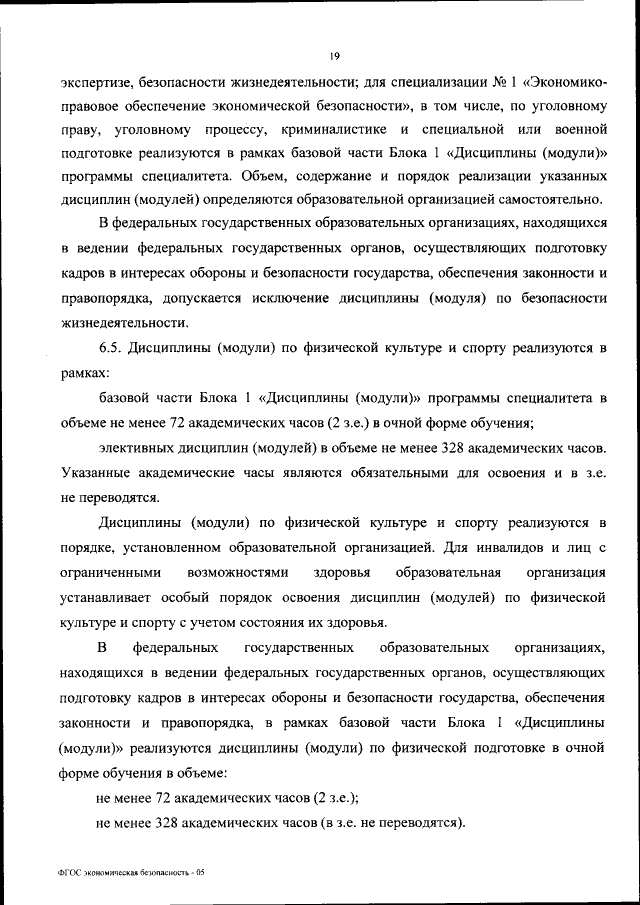 19

экспертизе, безопасности жизнедеятельности; для специализации № 1 «Экономико-правовое обеспечение экономической безопасности», в том числе, по уголовному праву, уголовному процессу, криминалистике и специальной или военной подготовке реализуются в рамках базовой части Блока 1 «Дисциплины (модули)» программы специалитета. Объем, содержание и порядок реализации указанных дисциплин (модулей) определяются образовательной организацией самостоятельно.

В федеральных государственных образовательных организациях, находящихся в ведении федеральных государственных органов, осуществляющих подготовку кадров в интересах обороны и безопасности государства, обеспечения законности и правопорядка, допускается исключение дисциплины (модуля) по безопасности жизнедеятельности.

6.5. Дисциплины (модули) по физической культуре и спорту реализуются в рамках:

базовой части Блока 1 «Дисциплины (модули)» программы специалитета в объеме не менее 72 академических часов (2 з.е.) в очной форме обучения;

элективных дисциплин (модулей) в объеме не менее 328 академических часов. Указанные академические часы являются обязательными для освоения и в з.е. не переводятся.

Дисциплины (модули) по физической культуре и спорту реализуются в порядке, установленном образовательной организацией. Для инвалидов и лиц с ограниченными возможностями здоровья образовательная организация устанавливает особый порядок освоения дисциплин (модулей) по физической культуре и спорту с учетом состояния их здоровья.

В федеральных государственных образовательных организациях, находящихся в ведении федеральных государственных органов, осуществляющих подготовку кадров в интересах обороны и безопасности государства, обеспечения законности и правопорядка, в рамках базовой части Блока 1 «Дисциплины (модули)» реализуются дисциплины (модули) по физической подготовке в очной форме обучения в объеме:

не менее 72 академических часов (2 з.е.);

не менее 328 академических часов (в з.е. не переводятся).

ФГОС экономическая безопасность - 05